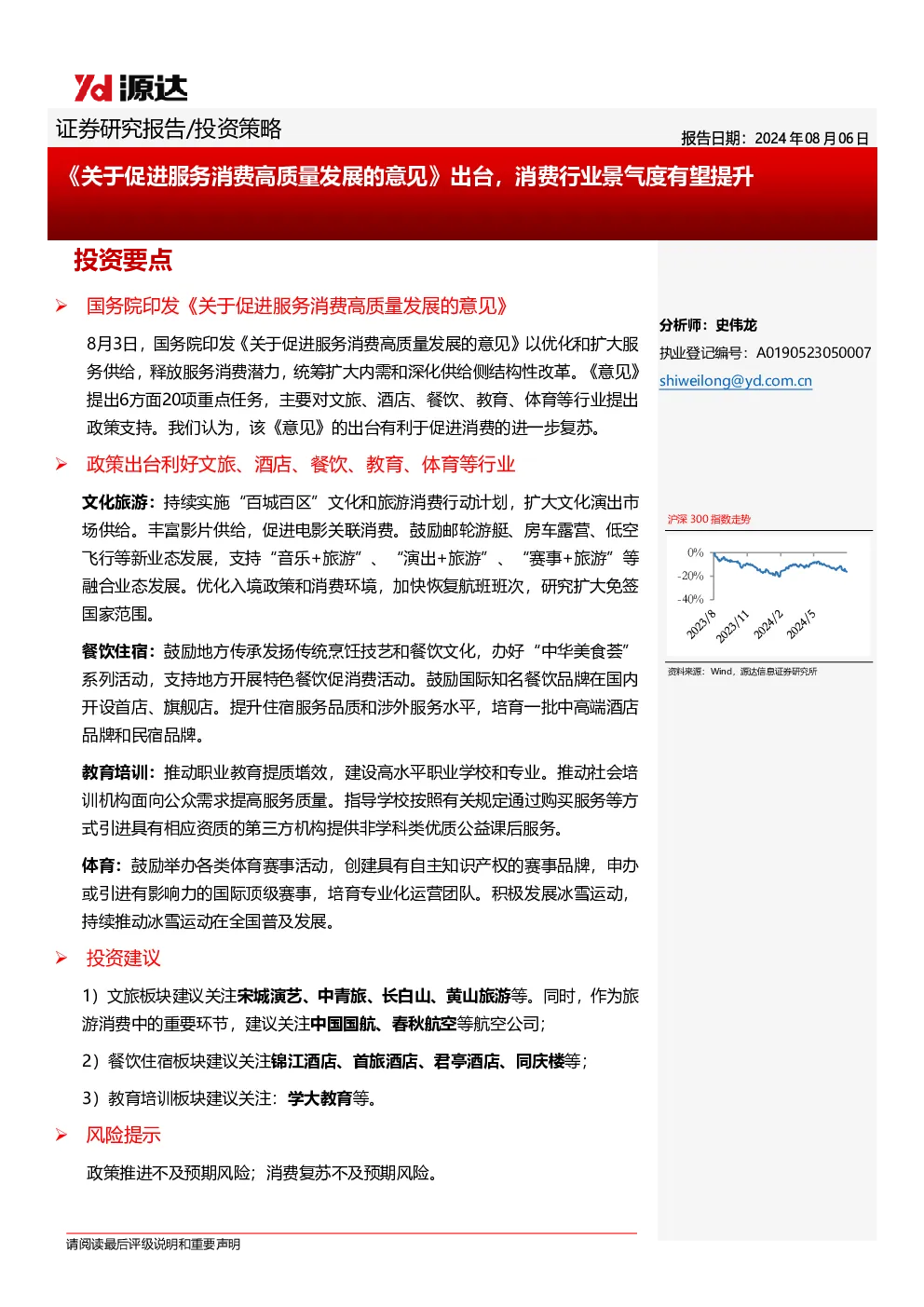 Yd 源达

证券研究报告/投资策略

报告日期：2024 年 08 月 06 日

《关于促进服务消费高质量发展的意见》出台，消费行业景气度有望提升

投资要点

➢ 国务院印发《关于促进服务消费高质量发展的意见》

8月3日，国务院印发《关于促进服务消费高质量发展的意见》以优化和扩大服务供给，释放服务消费潜力，统筹扩大内需和深化供给侧结构性改革。《意见》提出6方面20项重点任务，主要对文旅、酒店、餐饮、教育、体育等行业提出政策支持。我们认为，该《意见》的出台有利于促进消费的进一步复苏。

➢ 政策出台利好文旅、酒店、餐饮、教育、体育等行业

文化旅游：持续实施“百城百区”文化和旅游消费行动计划，扩大文化演出市场供给。丰富影片供给，促进电影关联消费。鼓励邮轮游艇、房车露营、低空飞行等新业态发展，支持“音乐+旅游”、“演出+旅游”、“赛事+旅游”等融合业态发展。优化入境政策和消费环境，加快恢复航班班次，研究扩大免签国家范围。

餐饮住宿：鼓励地方传承发扬传统烹饪技艺和餐饮文化，办好“中华美食荟”系列活动，支持地方开展特色餐饮促消费活动。鼓励国际知名餐饮品牌在国内开设首店、旗舰店。提升住宿服务品质和涉外服务水平，培育一批中高端酒店品牌和民宿品牌。

教育培训：推动职业教育提质增效，建设高水平职业学校和专业。推动社会培训机构面向公众需求提高服务质量。指导学校按照有关规定通过购买服务等方式引进具有相应资质的第三方机构提供非学科类优质公益课后服务。

体育：鼓励举办各类体育赛事活动，创建具有自主知识产权的赛事品牌，申办或引进有影响力的国际顶级赛事，培育专业化运营团队。积极发展冰雪运动，持续推动冰雪运动在全国普及发展。

➢ 投资建议

1）文旅板块建议关注宋城演艺、中青旅、长白山、黄山旅游等。同时，作为旅游消费中的重要环节，建议关注中国国航、春秋航空等航空公司；

2）餐饮住宿板块建议关注锦江酒店、首旅酒店、君亭酒店、同庆楼等；

3）教育培训板块建议关注：学大教育等。

➢ 风险提示

政策推进不及预期风险；消费复苏不及预期风险。

分析师：史伟龙
执业登记编号：A0190523050007
shiweilong@yd.com.cn

沪深 300 指数走势

0%
-20%
-40%
2023/8
2023/11
2024/2
2024/5

资料来源：Wind，源达信息证券研究所

请阅读最后评级说明和重要声明